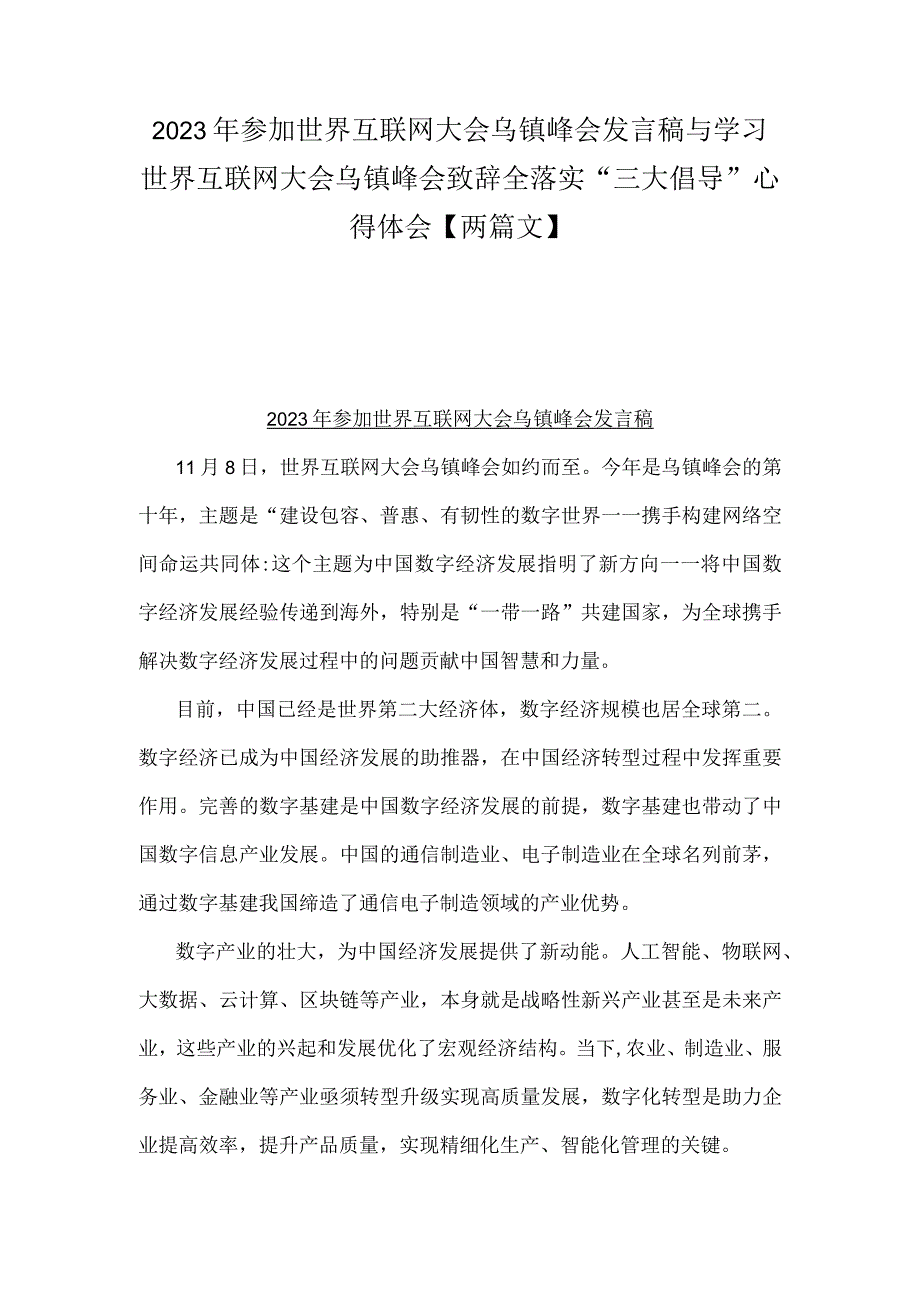 2023年参加世界互联网大会乌镇峰会发言稿与学习世界互联网大会乌镇峰会致辞全落实“三大倡导”心得体会【两篇文】

2023年参加世界互联网大会乌镇峰会发言稿

11月8日，世界互联网大会乌镇峰会如约而至。今年是乌镇峰会的第十年，主题是“建设包容、普惠、有韧性的数字世界一一携手构建网络空间命运共同体:这个主题为中国数字经济发展指明了新方向一一将中国数字经济发展经验传递到海外，特别是“一带一路”共建国家，为全球携手解决数字经济发展过程中的问题贡献中国智慧和力量。

目前，中国已经是世界第二大经济体，数字经济规模也居全球第二。数字经济已成为中国经济发展的助推器，在中国经济转型过程中发挥重要作用。完善的数字基建是中国数字经济发展的前提，数字基建也带动了中国数字信息产业发展。中国的通信制造业、电子制造业在全球名列前茅，通过数字基建我国缔造了通信电子制造领域的产业优势。

数字产业的壮大，为中国经济发展提供了新动能。人工智能、物联网、大数据、云计算、区块链等产业，本身就是战略性新兴产业甚至是未来产业，这些产业的兴起和发展优化了宏观经济结构。当下,农业、制造业、服务业、金融业等产业亟须转型升级实现高质量发展，数字化转型是助力企业提高效率，提升产品质量，实现精细化生产、智能化管理的关键。